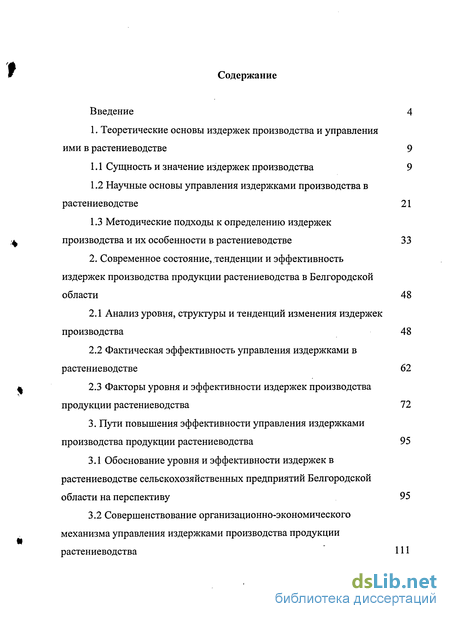 Содержание

Введение 4

1. Теоретические основы издержек производства и управления ими в растениеводстве 9

1.1 Сущность и значение издержек производства 9

1.2 Научные основы управления издержками производства в растениеводстве 21

1.3 Методические подходы к определению издержек производства и их особенности в растениеводстве 33

2. Современное состояние, тенденции и эффективность издержек производства продукции растениеводства в Белгородской области 48

2.1 Анализ уровня, структуры и тенденций изменения издержек производства 48

2.2 Фактическая эффективность управления издержками в растениеводстве 62

2.3 Факторы уровня и эффективности издержек производства продукции растениеводства 72

3. Пути повышения эффективности управления издержками производства продукции растениеводства 95

3.1 Обоснование уровня и эффективности издержек в растениеводстве сельскохозяйственных предприятий Белгородской области на перспективу 95

3.2 Совершенствование организационно-экономического механизма управления издержками производства продукции растениеводства 111

dsLib.net
библиотека диссертаций